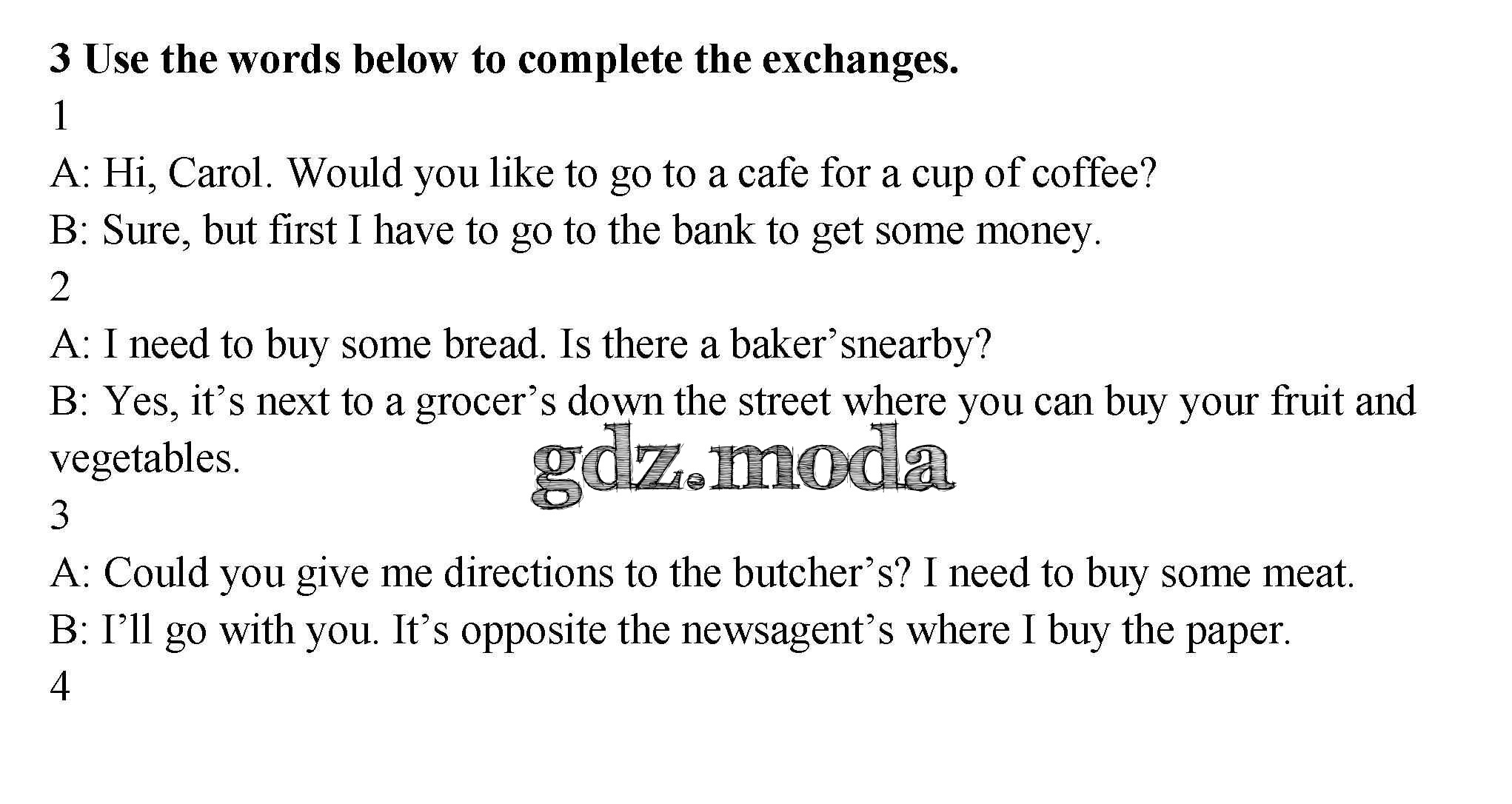 3 Use the words below to complete the exchanges.

1

A: Hi, Carol. Would you like to go to a cafe for a cup of coffee?

B: Sure, but first I have to go to the bank to get some money.

2

A: I need to buy some bread. Is there a baker'snearby?

B: Yes, it's next to a grocer's down the street where you can buy your fruit and vegetables.

3

A: Could you give me directions to the butcher's? I need to buy some meat.

B: I'll go with you. It's opposite the newsagent's where I buy the paper.

4

gdz.moda